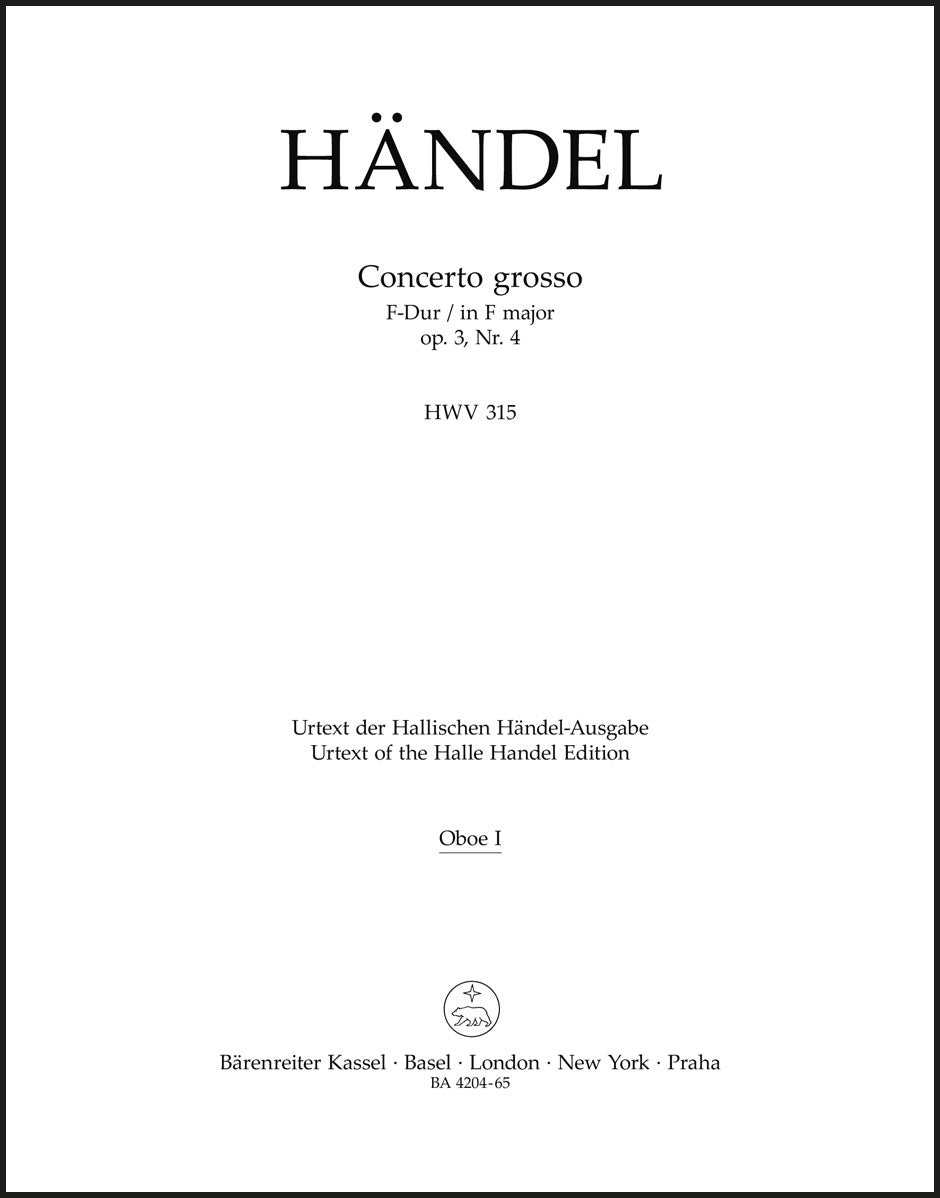 HÄNDEL

Concerto grosso
F-Dur / in F major
op. 3, Nr. 4

HWV 315

Urtext der Hallischen Händel-Ausgabe
Urtext of the Halle Handel Edition

Oboe I

Bärenreiter Kassel · Basel · London · New York · Praha
BA 4204-65